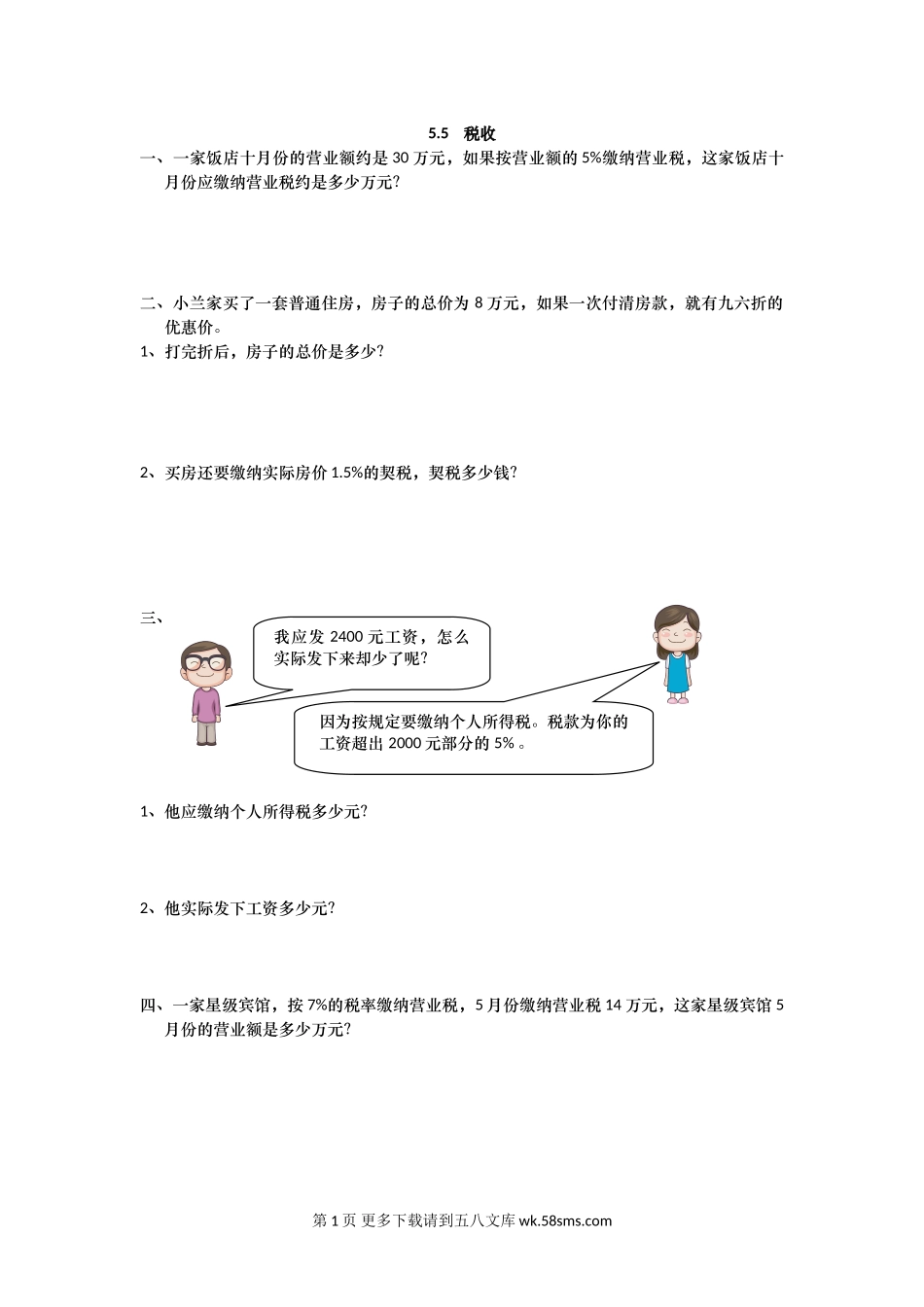 5.5 税收

一、一家饭店十月份的营业额约是 30 万元，如果按营业额的 5%缴纳营业税，这家饭店十月份应缴纳营业税约是多少万元？

二、小兰家买了一套普通住房，房子的总价为 8 万元，如果一次付清房款，就有九六折的优惠价。

1、打完折后，房子的总价是多少？

2、买房还要缴纳实际房价 1.5%的契税，契税多少钱？

三、

我应发 2400 元工资，怎么实际发下来却少了呢？

因为按规定要缴纳个人所得税。税款为你的工资超出 2000 元部分的 5% 。

1、他应缴纳个人所得税多少元？

2、他实际发下工资多少元？

四、一家星级宾馆，按 7%的税率缴纳营业税，5 月份缴纳营业税 14 万元，这家星级宾馆 5 月份的营业额是多少万元？

第 1 页 更多下载请到五八文库 wk.58sms.com